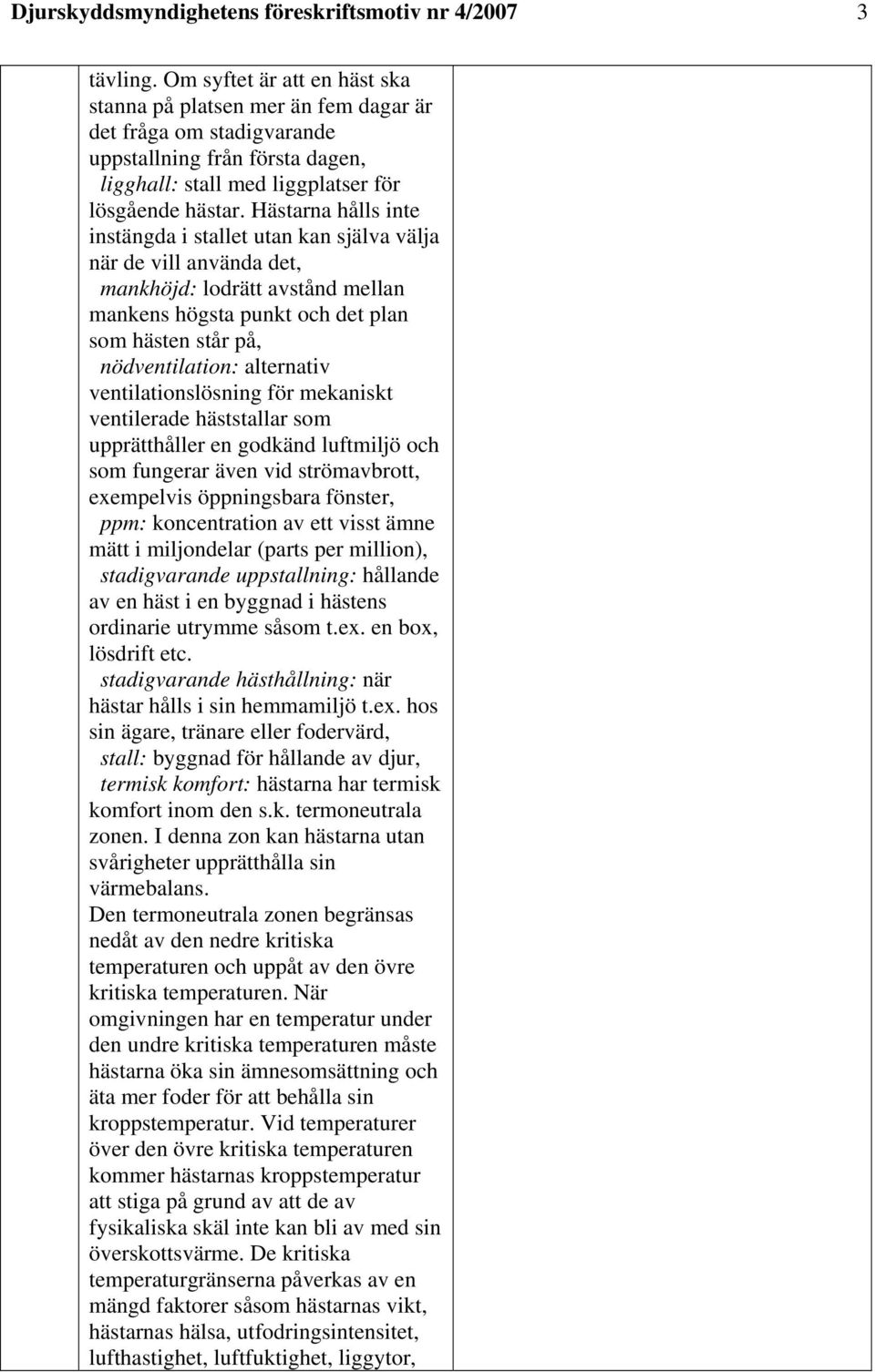 Djurskyddsmyndighetens föreskriftsmotiv nr 4/2007 3

tävling. Om syftet är att en häst ska stanna på platsen mer än fem dagar är det fråga om stadigvarande uppstallning från första dagen,

ligghall: stall med liggplatser för lösgående hästar. Hästarna hålls inte instängda i stallet utan kan själva välja när de vill använda det,

mankhöjd: lodrätt avstånd mellan mankens högsta punkt och det plan som hästen står på,

nödventilation: alternativ ventilationslösning för mekaniskt ventilerade häststallar som upprätthåller en godkänd luftmiljö och som fungerar även vid strömavbrott, exempelvis öppningsbara fönster,

ppm: koncentration av ett visst ämne mätt i miljondelar (parts per million),

stadigvarande uppstallning: hållande av en häst i en byggnad i hästens ordinarie utrymme såsom t.ex. en box, lösdrift etc.

stadigvarande hästhållning: när hästar hålls i sin hemmamiljö t.ex. hos sin ägare, tränare eller fodervärd,

stall: byggnad för hållande av djur,

termisk komfort: hästarna har termisk komfort inom den s.k. termoneutrala zonen. I denna zon kan hästarna utan svårigheter upprätthålla sin värmebalans.

Den termoneutrala zonen begränsas nedåt av den nedre kritiska temperaturen och uppåt av den övre kritiska temperaturen. När omgivningen har en temperatur under den undre kritiska temperaturen måste hästarna öka sin ämnesomsättning och äta mer foder för att behålla sin kroppstemperatur. Vid temperaturer över den övre kritiska temperaturen kommer hästarnas kroppstemperatur att stiga på grund av att de av fysikaliska skäl inte kan bli av med sin överskottsvärme. De kritiska temperaturgränserna påverkas av en mängd faktorer såsom hästarnas vikt, hästarnas hälsa, utfodringsintensitet, lufthastighet, luftfuktighet, liggytor,